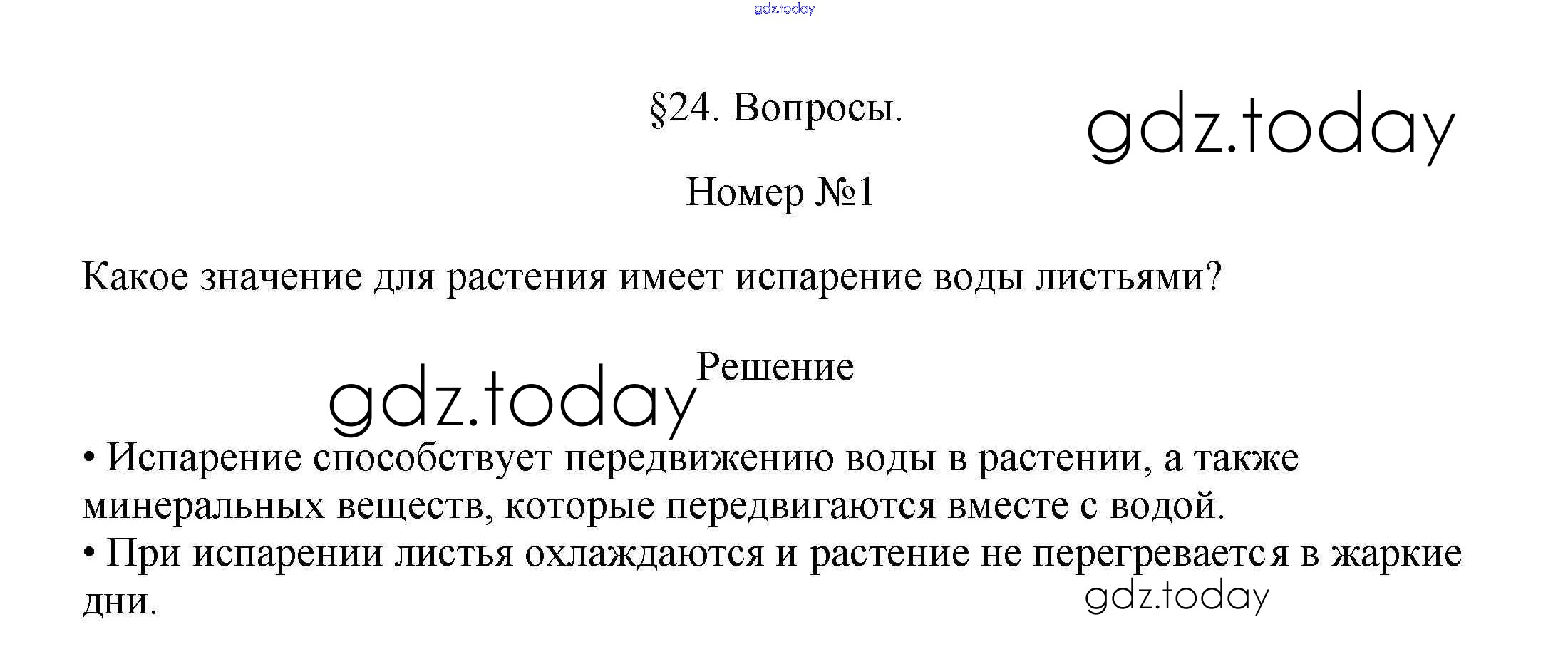 §24. Вопросы.

Номер №1

Какое значение для растения имеет испарение воды листьями?

Решение

• Испарение способствует передвижению воды в растении, а также минеральных веществ, которые передвигаются вместе с водой.
• При испарении листья охлаждаются и растение не перегревается в жаркие дни.

gdz.today